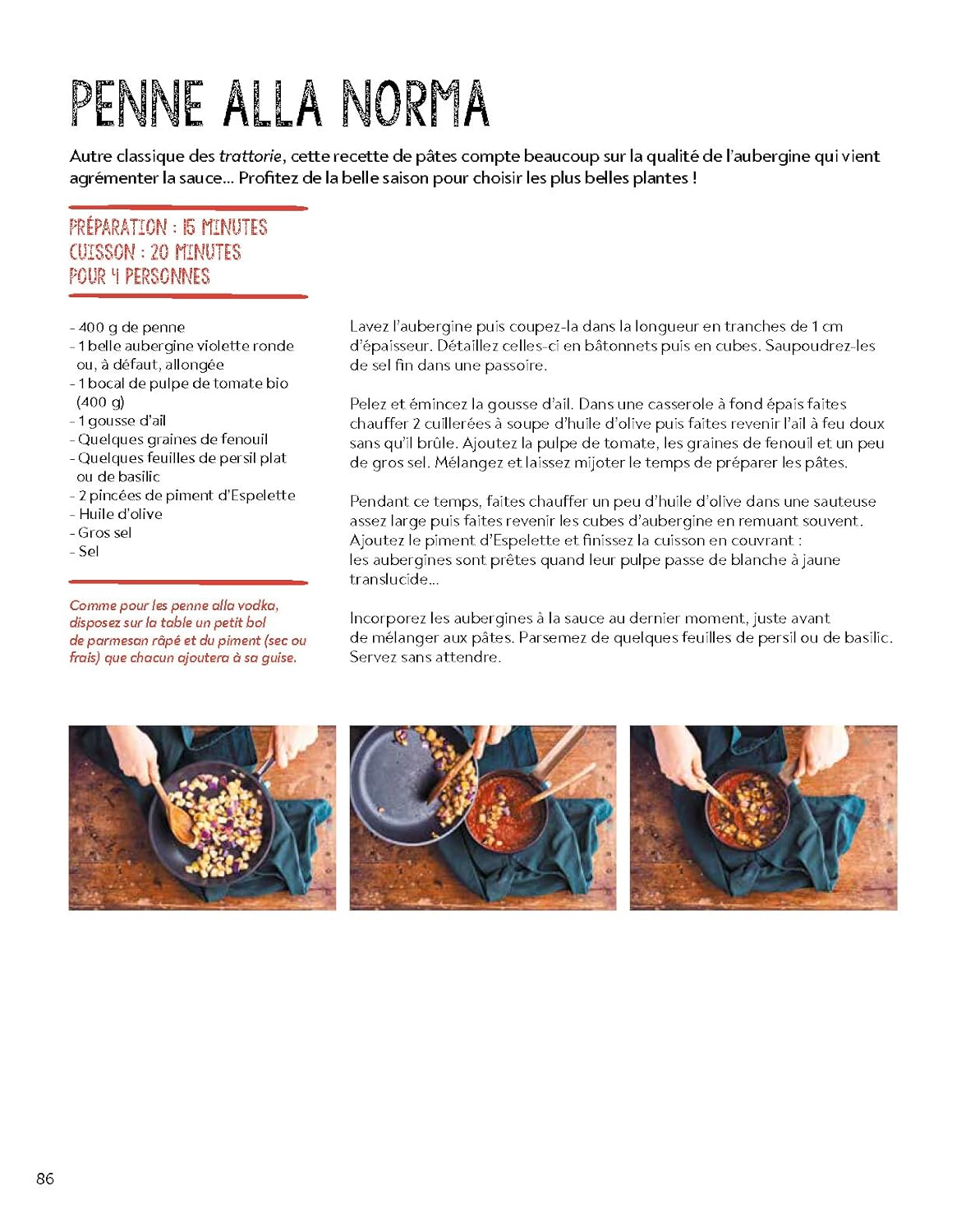 PENNE ALLA NORMA

Autre classique des trattorie, cette recette de pâtes compte beaucoup sur la qualité de l'aubergine qui vient agrémenter la sauce... Profitez de la belle saison pour choisir les plus belles plantes !

PRÉPARATION : 15 MINUTES
CUISSON : 20 MINUTES
POUR 4 PERSONNES

- 400 g de penne
- 1 belle aubergine violette ronde ou, à défaut, allongée
- 1 bocal de pulpe de tomate bio (400 g)
- 1 gousse d'ail
- Quelques graines de fenouil
- Quelques feuilles de persil plat ou de basilic
- 2 pincées de piment d'Espelette
- Huile d'olive
- Gros sel
- Sel

Comme pour les penne alla vodka, disposez sur la table un petit bol de parmesan râpé et du piment (sec ou frais) que chacun ajoutera à sa guise.

Lavez l'aubergine puis coupez-la dans la longueur en tranches de 1 cm d'épaisseur. Détaillez celles-ci en bâtonnets puis en cubes. Saupoudrez-les de sel fin dans une passoire.

Pelez et émincez la gousse d'ail. Dans une casserole à fond épais faites chauffer 2 cuillerées à soupe d'huile d'olive puis faites revenir l'ail à feu doux sans qu'il brûle. Ajoutez la pulpe de tomate, les graines de fenouil et un peu de gros sel. Mélangez et laissez mijoter le temps de préparer les pâtes.

Pendant ce temps, faites chauffer un peu d'huile d'olive dans une sauteuse assez large puis faites revenir les cubes d'aubergine en remuant souvent. Ajoutez le piment d'Espelette et finissez la cuisson en couvrant : les aubergines sont prêtes quand leur pulpe passe de blanche à jaune translucide...

Incorporez les aubergines à la sauce au dernier moment, juste avant de mélanger aux pâtes. Parsemez de quelques feuilles de persil ou de basilic. Servez sans attendre.

86